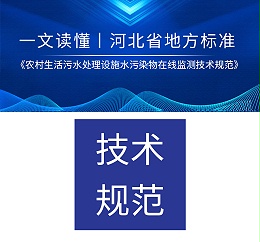 一文读懂丨河北省地方标准

《农村生活污水处理设施水污染物在线监测技术规范》

技术
规范